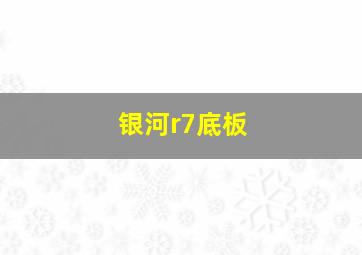 银河r7底板